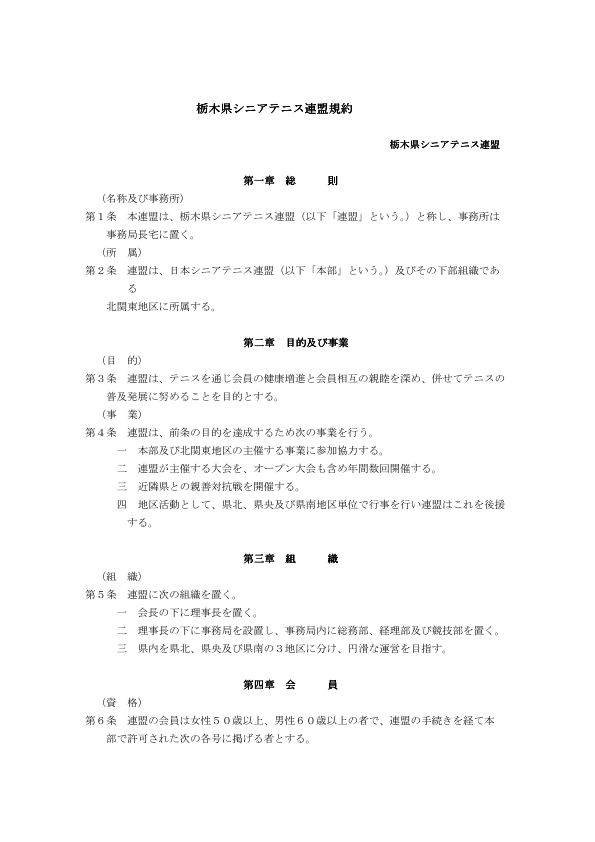 栃木県シニアテニス連盟規約

栃木県シニアテニス連盟

第一章　総　則

（名称及び事務所）
第１条　本連盟は、栃木県シニアテニス連盟（以下「連盟」という。）と称し、事務所は事務局長宅に置く。

（所　属）
第２条　連盟は、日本シニアテニス連盟（以下「本部」という。）及びその下部組織である
北関東地区に所属する。

第二章　目的及び事業

（目　的）
第３条　連盟は、テニスを通じ会員の健康増進と会員相互の親睦を深め、併せてテニスの普及発展に努めることを目的とする。

（事　業）
第４条　連盟は、前条の目的を達成するため次の事業を行う。
一　本部及び北関東地区の主催する事業に参加協力する。
二　連盟が主催する大会を、オープン大会も含め年間数回開催する。
三　近隣県との親善対抗戦を開催する。
四　地区活動として、県北、県央及び県南地区単位で行事を行い連盟はこれを後援する。

第三章　組　織

（組　織）
第５条　連盟に次の組織を置く。
一　会長の下に理事長を置く。
二　理事長の下に事務局を設置し、事務局内に総務部、経理部及び競技部を置く。
三　県内を県北、県央及び県南の３地区に分け、円滑な運営を目指す。

第四章　会　員

（資　格）
第６条　連盟の会員は女性５０歳以上、男性６０歳以上の者で、連盟の手続きを経て本部で許可された次の各号に掲げる者とする。